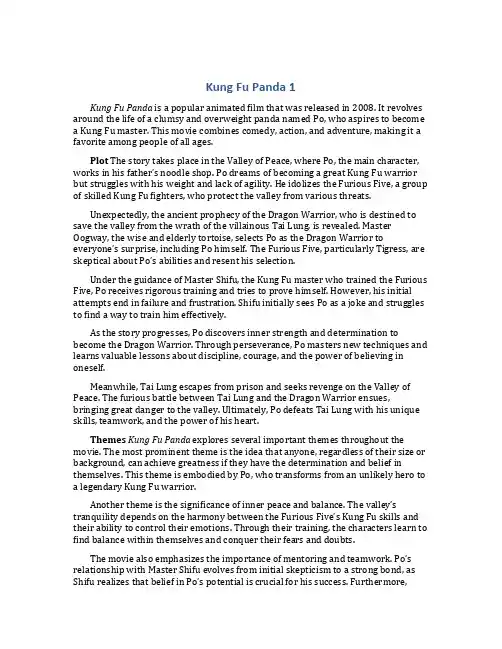 Kung Fu Panda 1

Kung Fu Panda is a popular animated film that was released in 2008. It revolves around the life of a clumsy and overweight panda named Po, who aspires to become a Kung Fu master. This movie combines comedy, action, and adventure, making it a favorite among people of all ages.

Plot The story takes place in the Valley of Peace, where Po, the main character, works in his father's noodle shop. Po dreams of becoming a great Kung Fu warrior but struggles with his weight and lack of agility. He idolizes the Furious Five, a group of skilled Kung Fu fighters, who protect the valley from various threats.

Unexpectedly, the ancient prophecy of the Dragon Warrior, who is destined to save the valley from the wrath of the villainous Tai Lung, is revealed. Master Oogway, the wise and elderly tortoise, selects Po as the Dragon Warrior to everyone's surprise, including Po himself. The Furious Five, particularly Tigress, are skeptical about Po's abilities and resent his selection.

Under the guidance of Master Shifu, the Kung Fu master who trained the Furious Five, Po receives rigorous training and tries to prove himself. However, his initial attempts end in failure and frustration. Shifu initially sees Po as a joke and struggles to find a way to train him effectively.

As the story progresses, Po discovers inner strength and determination to become the Dragon Warrior. Through perseverance, Po masters new techniques and learns valuable lessons about discipline, courage, and the power of believing in oneself.

Meanwhile, Tai Lung escapes from prison and seeks revenge on the Valley of Peace. The furious battle between Tai Lung and the Dragon Warrior ensues, bringing great danger to the valley. Ultimately, Po defeats Tai Lung with his unique skills, teamwork, and the power of his heart.

Themes Kung Fu Panda explores several important themes throughout the movie. The most prominent theme is the idea that anyone, regardless of their size or background, can achieve greatness if they have the determination and belief in themselves. This theme is embodied by Po, who transforms from an unlikely hero to a legendary Kung Fu warrior.

Another theme is the significance of inner peace and balance. The valley's tranquility depends on the harmony between the Furious Five's Kung Fu skills and their ability to control their emotions. Through their training, the characters learn to find balance within themselves and conquer their fears and doubts.

The movie also emphasizes the importance of mentoring and teamwork. Po's relationship with Master Shifu evolves from initial skepticism to a strong bond, as Shifu realizes that belief in Po's potential is crucial for his success. Furthermore,